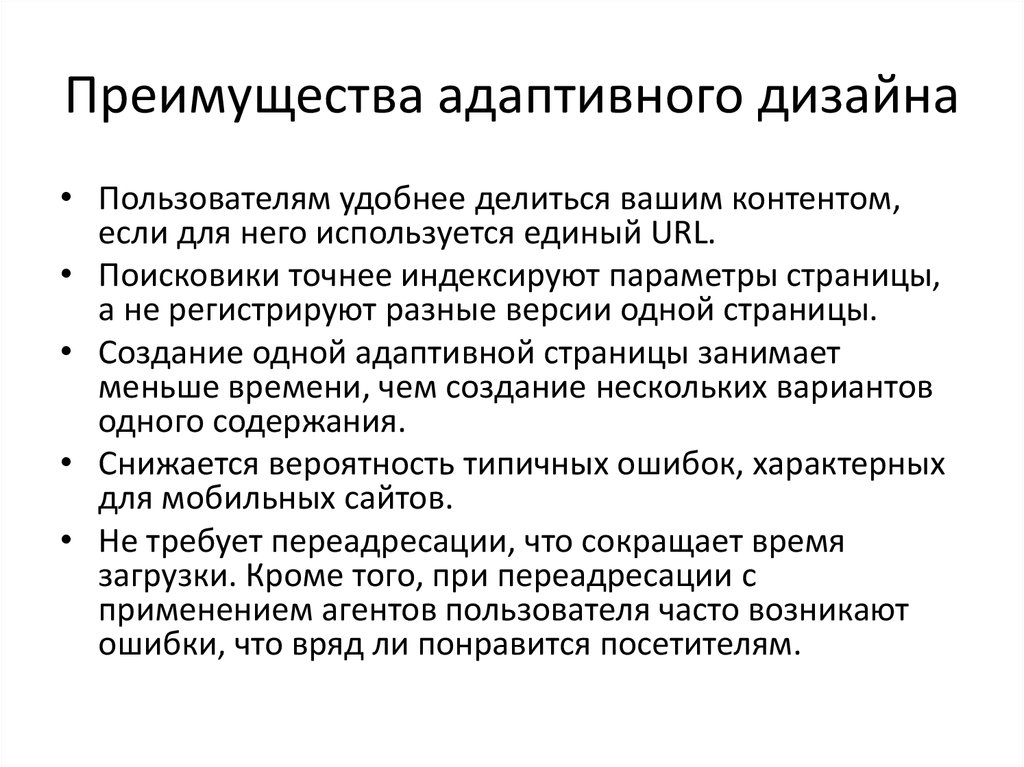 Преимущества адаптивного дизайна

• Пользователям удобнее делиться вашим контентом, если для него используется единый URL.
• Поисковики точнее индексируют параметры страницы, а не регистрируют разные версии одной страницы.
• Создание одной адаптивной страницы занимает меньше времени, чем создание нескольких вариантов одного содержания.
• Снижается вероятность типичных ошибок, характерных для мобильных сайтов.
• Не требует переадресации, что сокращает время загрузки. Кроме того, при переадресации с применением агентов пользователя часто возникают ошибки, что вряд ли понравится посетителям.